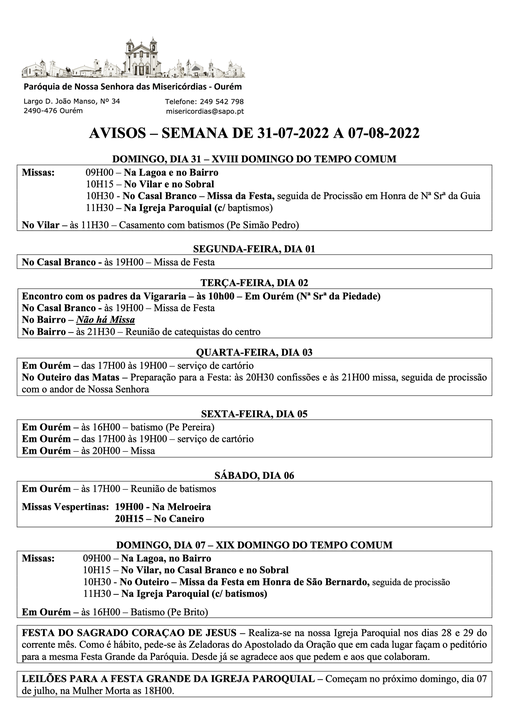 Paróquia de Nossa Senhora das Misericórdias - Ourém

Largo D. João Manso, Nº 34
2490-476 Ourém

Telefone: 249 542 798
misericordias@sapo.pt

AVISOS – SEMANA DE 31-07-2022 A 07-08-2022

DOMINGO, DIA 31 – XVIII DOMINGO DO TEMPO COMUM

Missas: 09H00 – Na Lagoa e no Bairro
10H15 – No Vilar e no Sobral
10H30 - No Casal Branco – Missa da Festa, seguida de Procissão em Honra de Nª Srª da Guia
11H30 – Na Igreja Paroquial (c/ baptismos)

No Vilar – às 11H30 – Casamento com batismos (Pe Simão Pedro)

SEGUNDA-FEIRA, DIA 01

No Casal Branco - às 19H00 – Missa de Festa

TERÇA-FEIRA, DIA 02

Encontro com os padres da Vigararia – às 10h00 – Em Ourém (Nª Srª da Piedade)
No Casal Branco - às 19H00 – Missa de Festa
No Bairro – Não há Missa
No Bairro – às 21H30 – Reunião de catequistas do centro

QUARTA-FEIRA, DIA 03

Em Ourém – das 17H00 às 19H00 – serviço de cartório
No Outeiro das Matas – Preparação para a Festa: às 20H30 confissões e às 21H00 missa, seguida de procissão com o andor de Nossa Senhora

SEXTA-FEIRA, DIA 05

Em Ourém – às 16H00 – batismo (Pe Pereira)
Em Ourém – das 17H00 às 19H00 – serviço de cartório
Em Ourém – às 20H00 – Missa

SÁBADO, DIA 06

Em Ourém – às 17H00 – Reunião de batismos

Missas Vespertinas: 19H00 - Na Melroeira
20H15 – No Caneiro

DOMINGO, DIA 07 – XIX DOMINGO DO TEMPO COMUM

Missas: 09H00 – Na Lagoa, no Bairro
10H15 – No Vilar, no Casal Branco e no Sobral
10H30 - No Outeiro – Missa da Festa em Honra de São Bernardo, seguida de procissão
11H30 – Na Igreja Paroquial (c/ batismos)

Em Ourém – às 16H00 – Batismo (Pe Brito)

FESTA DO SAGRADO CORAÇÃO DE JESUS – Realiza-se na nossa Igreja Paroquial nos dias 28 e 29 do corrente mês. Como é hábito, pede-se às Zeladoras do Apostolado da Oração que em cada lugar façam o peditório para a mesma Festa Grande da Paróquia. Desde já se agradece aos que pedem e aos que colaboram.

LEILÕES PARA A FESTA GRANDE DA IGREJA PAROQUIAL – Começam no próximo domingo, dia 07 de julho, na Mulher Morta as 18H00.